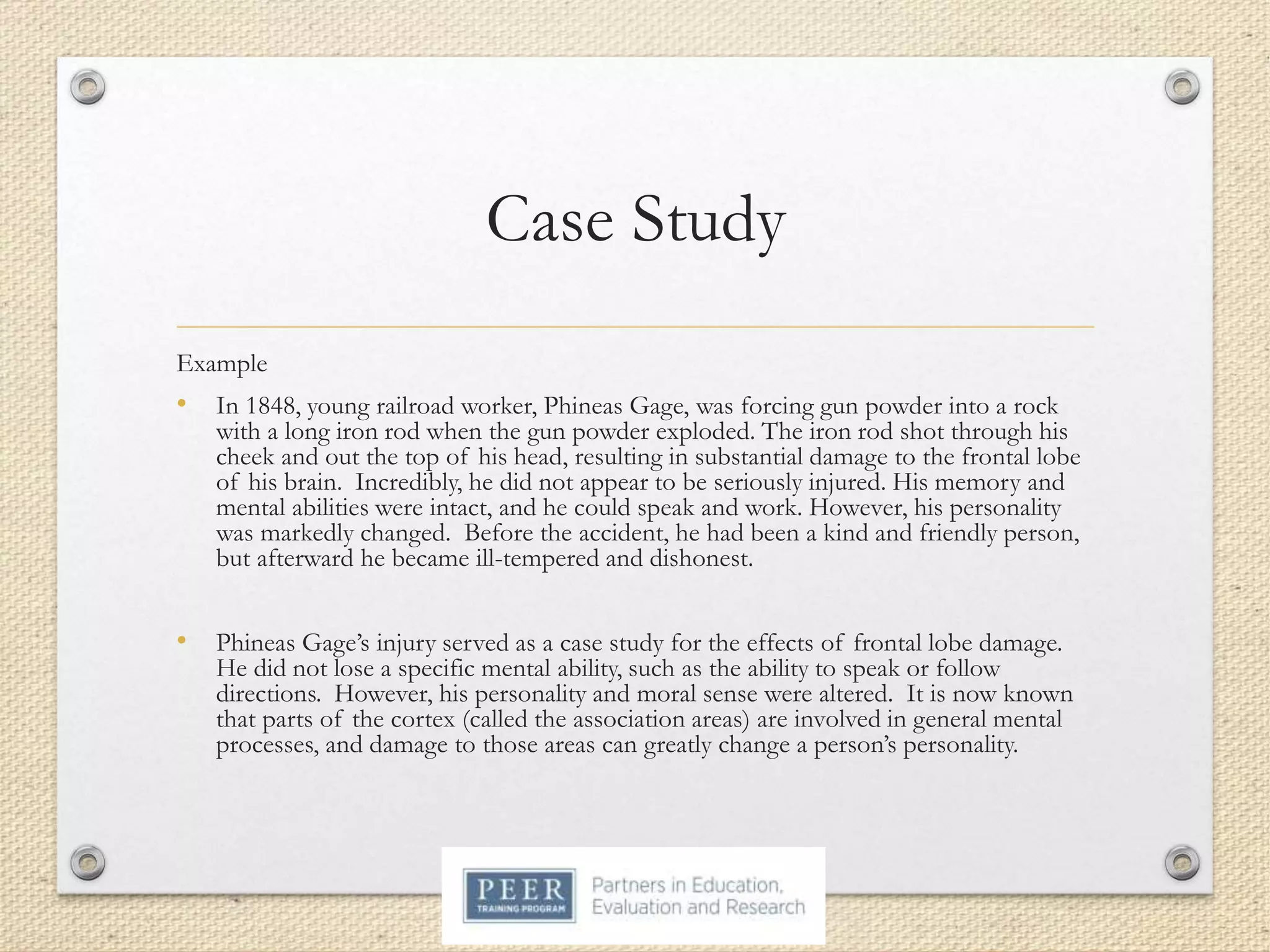 Case Study

Example

• In 1848, young railroad worker, Phineas Gage, was forcing gun powder into a rock with a long iron rod when the gun powder exploded. The iron rod shot through his cheek and out the top of his head, resulting in substantial damage to the frontal lobe of his brain. Incredibly, he did not appear to be seriously injured. His memory and mental abilities were intact, and he could speak and work. However, his personality was markedly changed. Before the accident, he had been a kind and friendly person, but afterward he became ill-tempered and dishonest.

• Phineas Gage's injury served as a case study for the effects of frontal lobe damage. He did not lose a specific mental ability, such as the ability to speak or follow directions. However, his personality and moral sense were altered. It is now known that parts of the cortex (called the association areas) are involved in general mental processes, and damage to those areas can greatly change a person's personality.

PEER TRAINING PROGRAM Partners in Education, Evaluation and Research